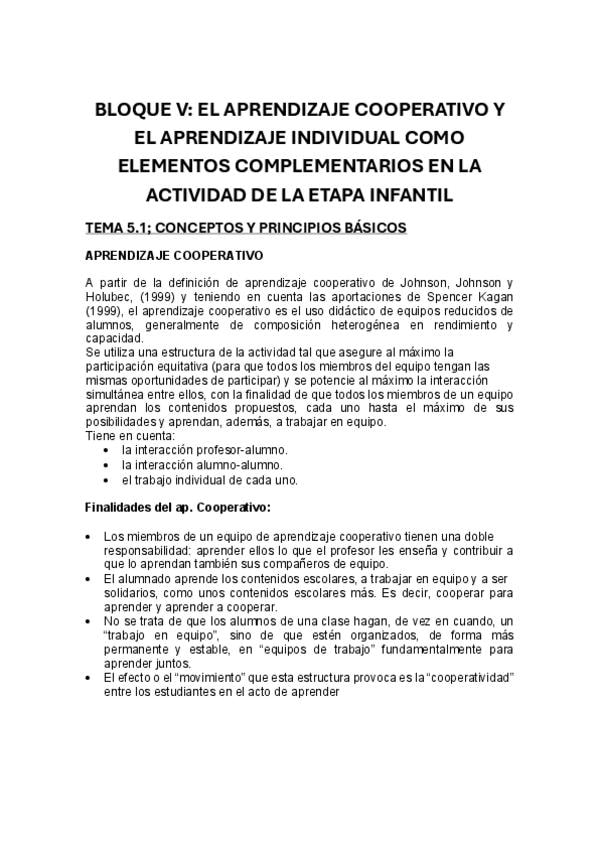 BLOQUE V: EL APRENDIZAJE COOPERATIVO Y EL APRENDIZAJE INDIVIDUAL COMO ELEMENTOS COMPLEMENTARIOS EN LA ACTIVIDAD DE LA ETAPA INFANTIL

TEMA 5.1; CONCEPTOS Y PRINCIPIOS BÁSICOS

APRENDIZAJE COOPERATIVO

A partir de la definición de aprendizaje cooperativo de Johnson, Johnson y Holubec, (1999) y teniendo en cuenta las aportaciones de Spencer Kagan (1999), el aprendizaje cooperativo es el uso didáctico de equipos reducidos de alumnos, generalmente de composición heterogénea en rendimiento y capacidad.

Se utiliza una estructura de la actividad tal que asegure al máximo la participación equitativa (para que todos los miembros del equipo tengan las mismas oportunidades de participar) y se potencie al máximo la interacción simultánea entre ellos, con la finalidad de que todos los miembros de un equipo aprendan los contenidos propuestos, cada uno hasta el máximo de sus posibilidades y aprendan, además, a trabajar en equipo.

Tiene en cuenta:
• la interacción profesor-alumno.
• la interacción alumno-alumno.
• el trabajo individual de cada uno.

Finalidades del ap. Cooperativo:

• Los miembros de un equipo de aprendizaje cooperativo tienen una doble responsabilidad: aprender ellos lo que el profesor les enseña y contribuir a que lo aprendan también sus compañeros de equipo.
• El alumnado aprende los contenidos escolares, a trabajar en equipo y a ser solidarios, como unos contenidos escolares más. Es decir, cooperar para aprender y aprender a cooperar.
• No se trata de que los alumnos de una clase hagan, de vez en cuando, un "trabajo en equipo", sino de que estén organizados, de forma más permanente y estable, en "equipos de trabajo" fundamentalmente para aprender juntos.
• El efecto o el "movimiento" que esta estructura provoca es la "cooperatividad" entre los estudiantes en el acto de aprender